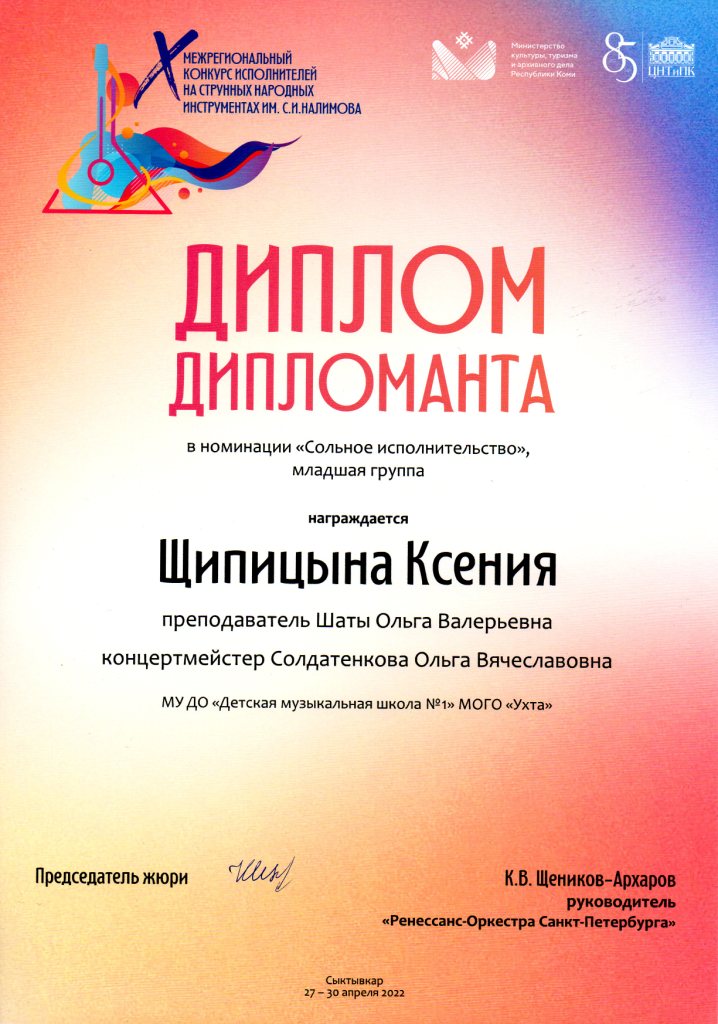 X МЕЖРЕГИОНАЛЬНЫЙ КОНКУРС ИСПОЛНИТЕЛЕЙ НА СТРУННЫХ НАРОДНЫХ ИНСТРУМЕНТАХ ИМ. С.И.НАЛИМОВА

Министерство культуры, туризма и архивного дела Республики Коми

85 ЦНТиПК

ДИПЛОМ ДИПЛОМАНТА

в номинации «Сольное исполнительство», младшая группа

награждается

Щипицына Ксения

преподаватель Шаты Ольга Валерьевна

концертмейстер Солдатенкова Ольга Вячеславовна

МУ ДО «Детская музыкальная школа №1» МОГО «Ухта»

Председатель жюри

К.В. Щеников-Архаров
руководитель
«Ренессанс-Оркестра Санкт-Петербурга»

Сыктывкар
27 – 30 апреля 2022